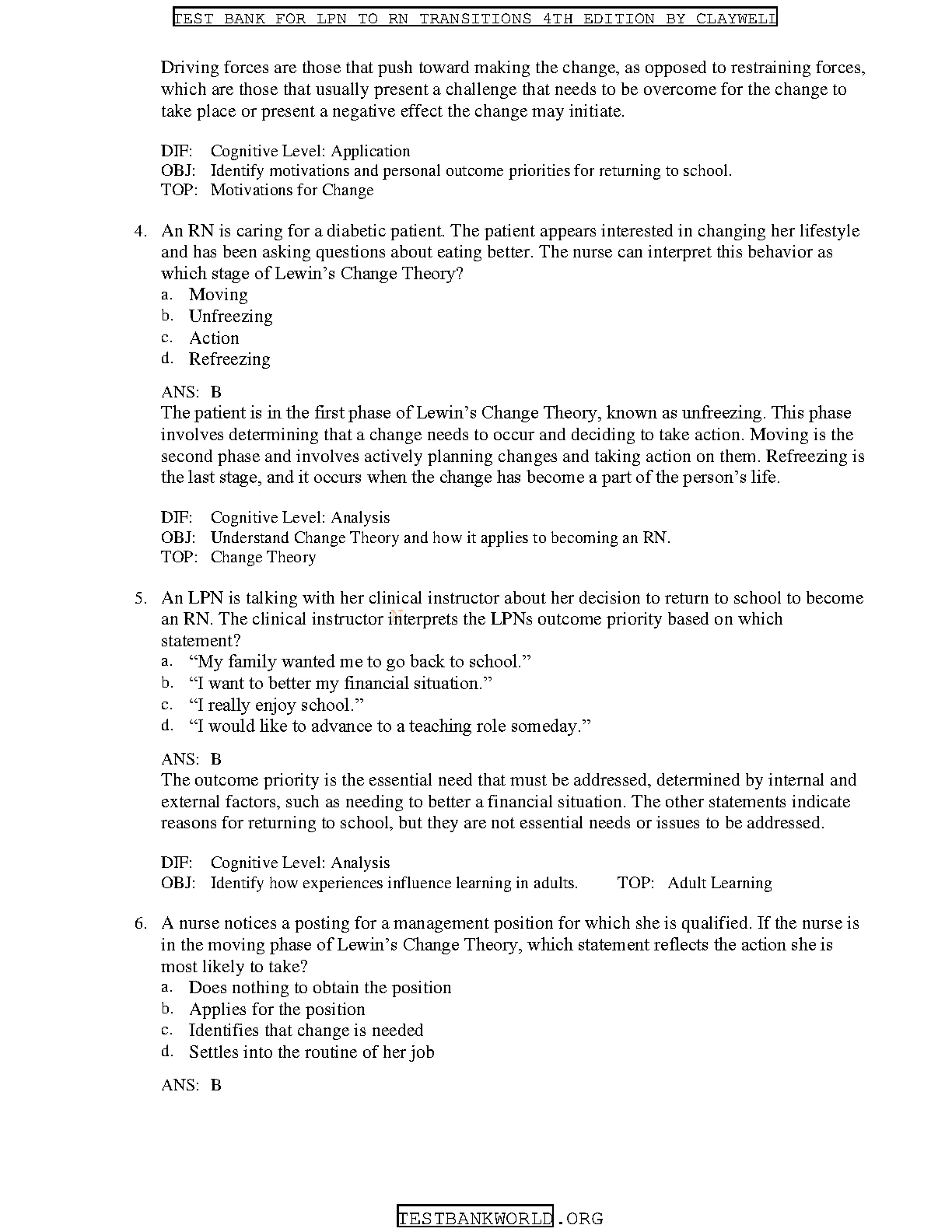 TEST BANK FOR LPN TO RN TRANSITIONS 4TH EDITION BY CLAYWELL

Driving forces are those that push toward making the change, as opposed to restraining forces, which are those that usually present a challenge that needs to be overcome for the change to take place or present a negative effect the change may initiate.

DIF: Cognitive Level: Application
OBJ: Identify motivations and personal outcome priorities for returning to school.
TOP: Motivations for Change

4. An RN is caring for a diabetic patient. The patient appears interested in changing her lifestyle and has been asking questions about eating better. The nurse can interpret this behavior as which stage of Lewin’s Change Theory?
a. Moving
b. Unfreezing
c. Action
d. Refreezing

ANS: B
The patient is in the first phase of Lewin’s Change Theory, known as unfreezing. This phase involves determining that a change needs to occur and deciding to take action. Moving is the second phase and involves actively planning changes and taking action on them. Refreezing is the last stage, and it occurs when the change has become a part of the person’s life.

DIF: Cognitive Level: Analysis
OBJ: Understand Change Theory and how it applies to becoming an RN.
TOP: Change Theory

5. An LPN is talking with her clinical instructor about her decision to return to school to become an RN. The clinical instructor interprets the LPNs outcome priority based on which statement?
a. “My family wanted me to go back to school.”
b. “I want to better my financial situation.”
c. “I really enjoy school.”
d. “I would like to advance to a teaching role someday.”

ANS: B
The outcome priority is the essential need that must be addressed, determined by internal and external factors, such as needing to better a financial situation. The other statements indicate reasons for returning to school, but they are not essential needs or issues to be addressed.

DIF: Cognitive Level: Analysis
OBJ: Identify how experiences influence learning in adults. TOP: Adult Learning

6. A nurse notices a posting for a management position for which she is qualified. If the nurse is in the moving phase of Lewin’s Change Theory, which statement reflects the action she is most likely to take?
a. Does nothing to obtain the position
b. Applies for the position
c. Identifies that change is needed
d. Settles into the routine of her job

ANS: B

TESTBANKWORLD.ORG